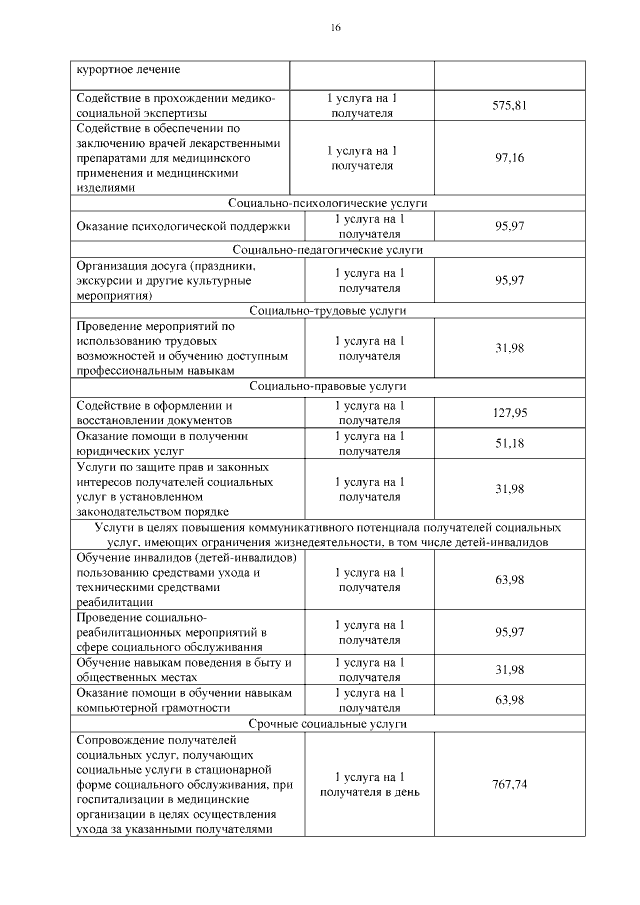 16

| | | |
|---|---|---|
| курортное лечение | | |
| Содействие в прохождении медико-социальной экспертизы | 1 услуга на 1 получателя | 575,81 |
| Содействие в обеспечении по заключению врачей лекарственными препаратами для медицинского применения и медицинскими изделиями | 1 услуга на 1 получателя | 97,16 |
| Социально-психологические услуги | | |
| Оказание психологической поддержки | 1 услуга на 1 получателя | 95,97 |
| Социально-педагогические услуги | | |
| Организация досуга (праздники, экскурсии и другие культурные мероприятия) | 1 услуга на 1 получателя | 95,97 |
| Социально-трудовые услуги | | |
| Проведение мероприятий по использованию трудовых возможностей и обучению доступным профессиональным навыкам | 1 услуга на 1 получателя | 31,98 |
| Социально-правовые услуги | | |
| Содействие в оформлении и восстановлении документов | 1 услуга на 1 получателя | 127,95 |
| Оказание помощи в получении юридических услуг | 1 услуга на 1 получателя | 51,18 |
| Услуги по защите прав и законных интересов получателей социальных услуг в установленном законодательством порядке | 1 услуга на 1 получателя | 31,98 |
| Услуги в целях повышения коммуникативного потенциала получателей социальных услуг, имеющих ограничения жизнедеятельности, в том числе детей-инвалидов | | |
| Обучение инвалидов (детей-инвалидов) пользованию средствами ухода и техническими средствами реабилитации | 1 услуга на 1 получателя | 63,98 |
| Проведение социально-реабилитационных мероприятий в сфере социального обслуживания | 1 услуга на 1 получателя | 95,97 |
| Обучение навыкам поведения в быту и общественных местах | 1 услуга на 1 получателя | 31,98 |
| Оказание помощи в обучении навыкам компьютерной грамотности | 1 услуга на 1 получателя | 63,98 |
| Срочные социальные услуги | | |
| Сопровождение получателей социальных услуг, получающих социальные услуги в стационарной форме социального обслуживания, при госпитализации в медицинские организации в целях осуществления ухода за указанными получателями | 1 услуга на 1 получателя в день | 767,74 |